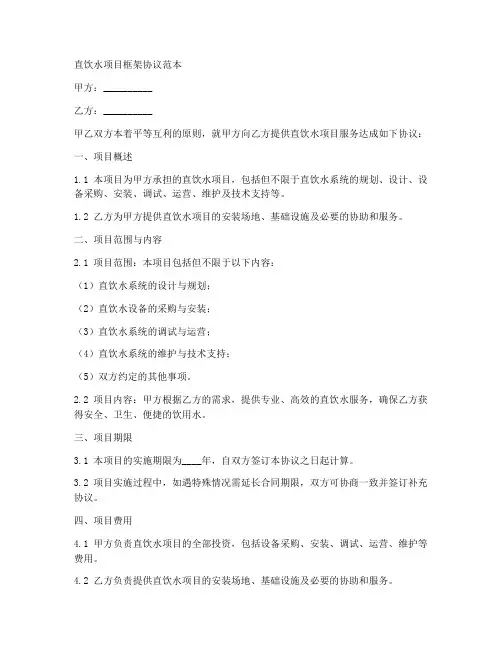 直饮水项目框架协议范本

甲方：__________

乙方：__________

甲乙双方本着平等互利的原则，就甲方向乙方提供直饮水项目服务达成如下协议：

一、项目概述

1.1 本项目为甲方承担的直饮水项目，包括但不限于直饮水系统的规划、设计、设备采购、安装、调试、运营、维护及技术支持等。

1.2 乙方为甲方提供直饮水项目的安装场地、基础设施及必要的协助和服务。

二、项目范围与内容

2.1 项目范围：本项目包括但不限于以下内容：

（1）直饮水系统的设计与规划；

（2）直饮水设备的采购与安装；

（3）直饮水系统的调试与运营；

（4）直饮水系统的维护与技术支持；

（5）双方约定的其他事项。

2.2 项目内容：甲方根据乙方的需求，提供专业、高效的直饮水服务，确保乙方获得安全、卫生、便捷的饮用水。

三、项目期限

3.1 本项目的实施期限为____年，自双方签订本协议之日起计算。

3.2 项目实施过程中，如遇特殊情况需延长合同期限，双方可协商一致并签订补充协议。

四、项目费用

4.1 甲方负责直饮水项目的全部投资，包括设备采购、安装、调试、运营、维护等费用。

4.2 乙方负责提供直饮水项目的安装场地、基础设施及必要的协助和服务。